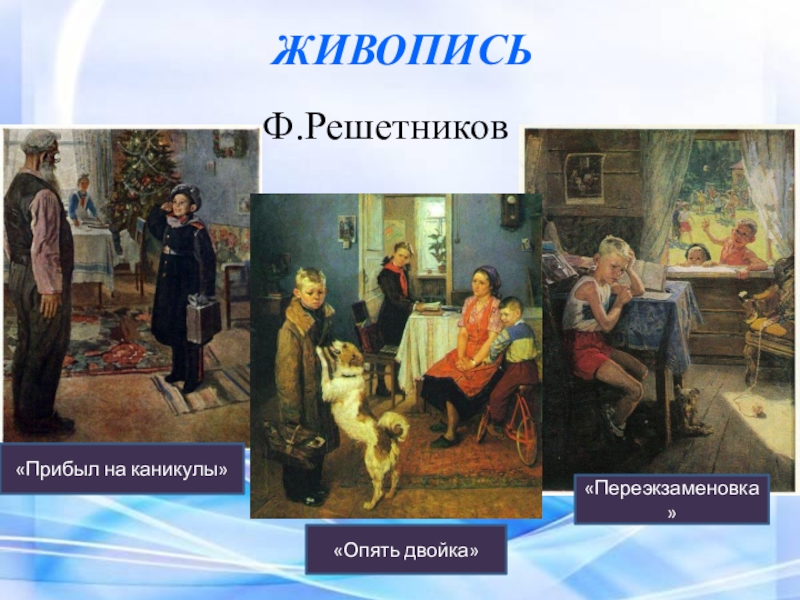 ЖИВОПИСЬ

Ф.Решетников

«Прибыл на каникулы»

«Опять двойка»

«Переэкзаменовка»